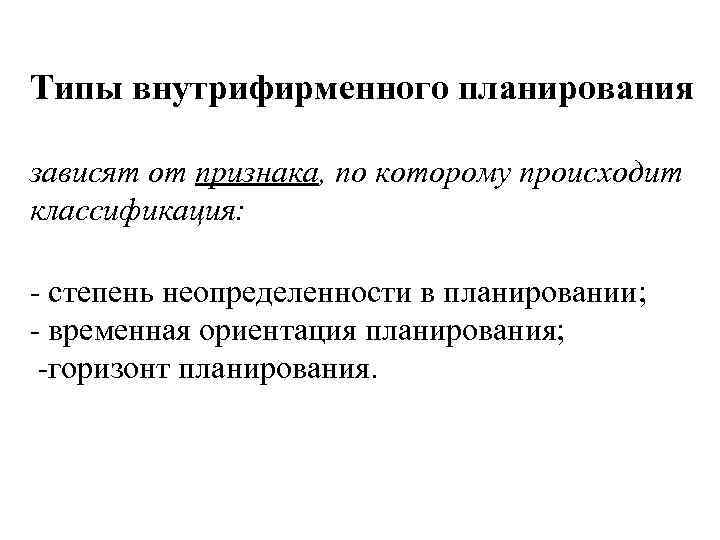 Типы внутрифирменного планирования

зависят от признака, по которому происходит классификация:

- степень неопределенности в планировании;
- временная ориентация планирования;
-горизонт планирования.